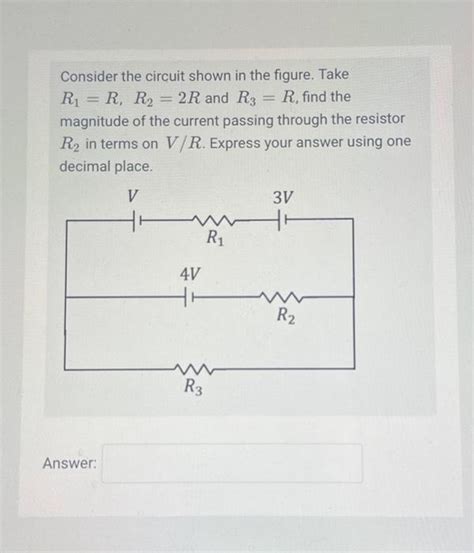 Consider the circuit shown in the figure. Take $R_1 = R$, $R_2 = 2R$ and $R_3 = R$, find the magnitude of the current passing through the resistor $R_2$ in terms on $V/R$. Express your answer using one decimal place.

$V$

$3V$

$R_1$

$4V$

$R_2$

$R_3$

Answer: